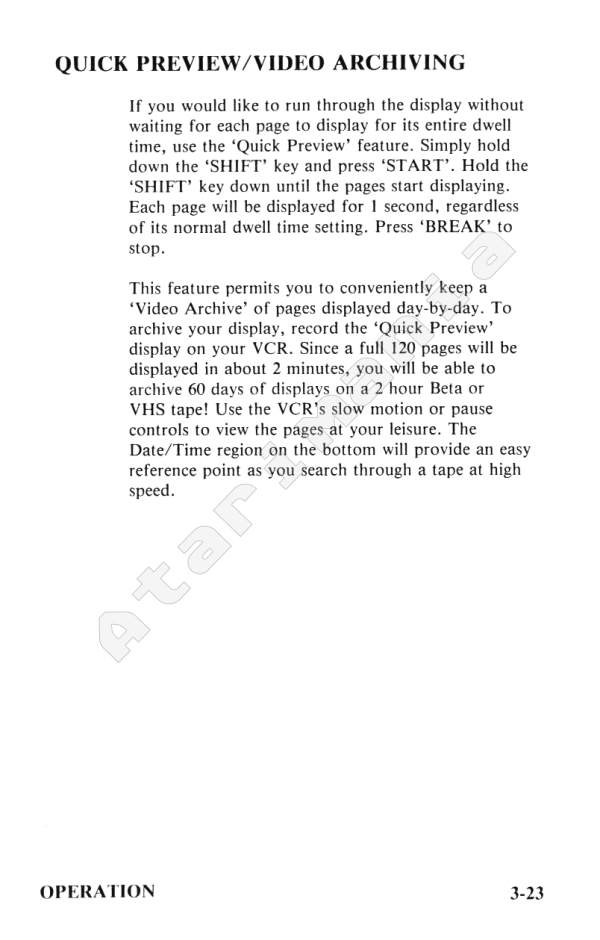 QUICK PREVIEW/VIDEO ARCHIVING

If you would like to run through the display without waiting for each page to display for its entire dwell time, use the 'Quick Preview' feature. Simply hold down the 'SHIFT' key and press 'START'. Hold the 'SHIFT' key down until the pages start displaying. Each page will be displayed for 1 second, regardless of its normal dwell time setting. Press 'BREAK' to stop.

This feature permits you to conveniently keep a 'Video Archive' of pages displayed day-by-day. To archive your display, record the 'Quick Preview' display on your VCR. Since a full 120 pages will be displayed in about 2 minutes, you will be able to archive 60 days of displays on a 2 hour Beta or VHS tape! Use the VCR's slow motion or pause controls to view the pages at your leisure. The Date/Time region on the bottom will provide an easy reference point as you search through a tape at high speed.

Atarimania

OPERATION

3-23